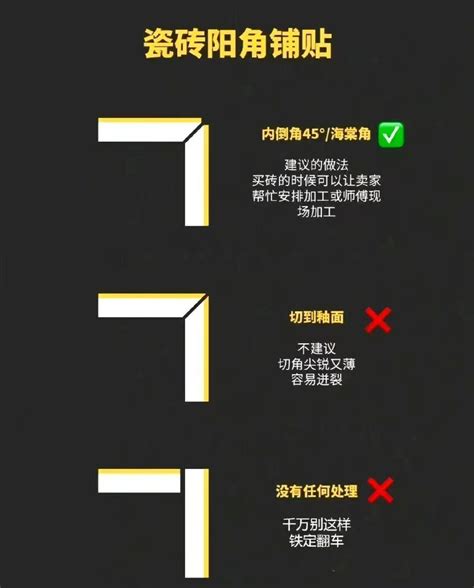 瓷砖阳角铺贴

内倒角45°/海棠角 ✅

建议的做法
买砖的时候可以让卖家帮忙安排加工或师傅现场加工

切到釉面 ❌

不建议
切角尖锐又薄
容易迸裂

没有任何处理 ❌

千万别这样
铁定翻车